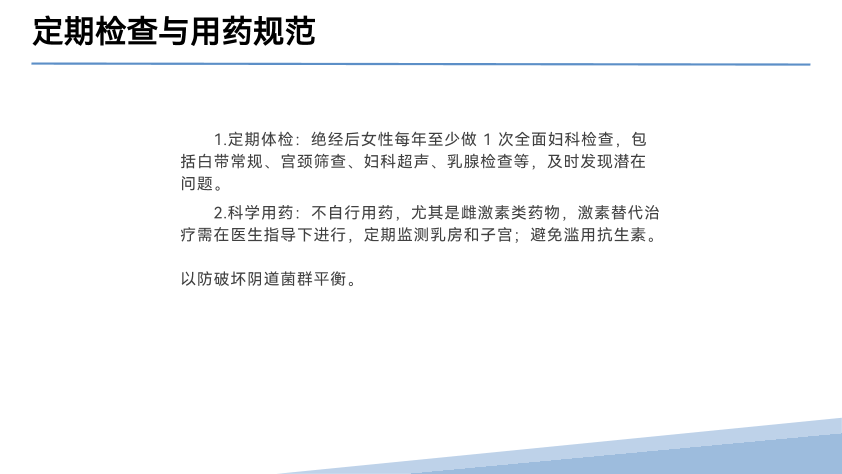 定期检查与用药规范

1.定期体检：绝经后女性每年至少做1次全面妇科检查，包括白带常规、宫颈筛查、妇科超声、乳腺检查等，及时发现潜在问题。

2.科学用药：不自行用药，尤其是雌激素类药物，激素替代治疗需在医生指导下进行，定期监测乳房和子宫；避免滥用抗生素。

以防破坏阴道菌群平衡。